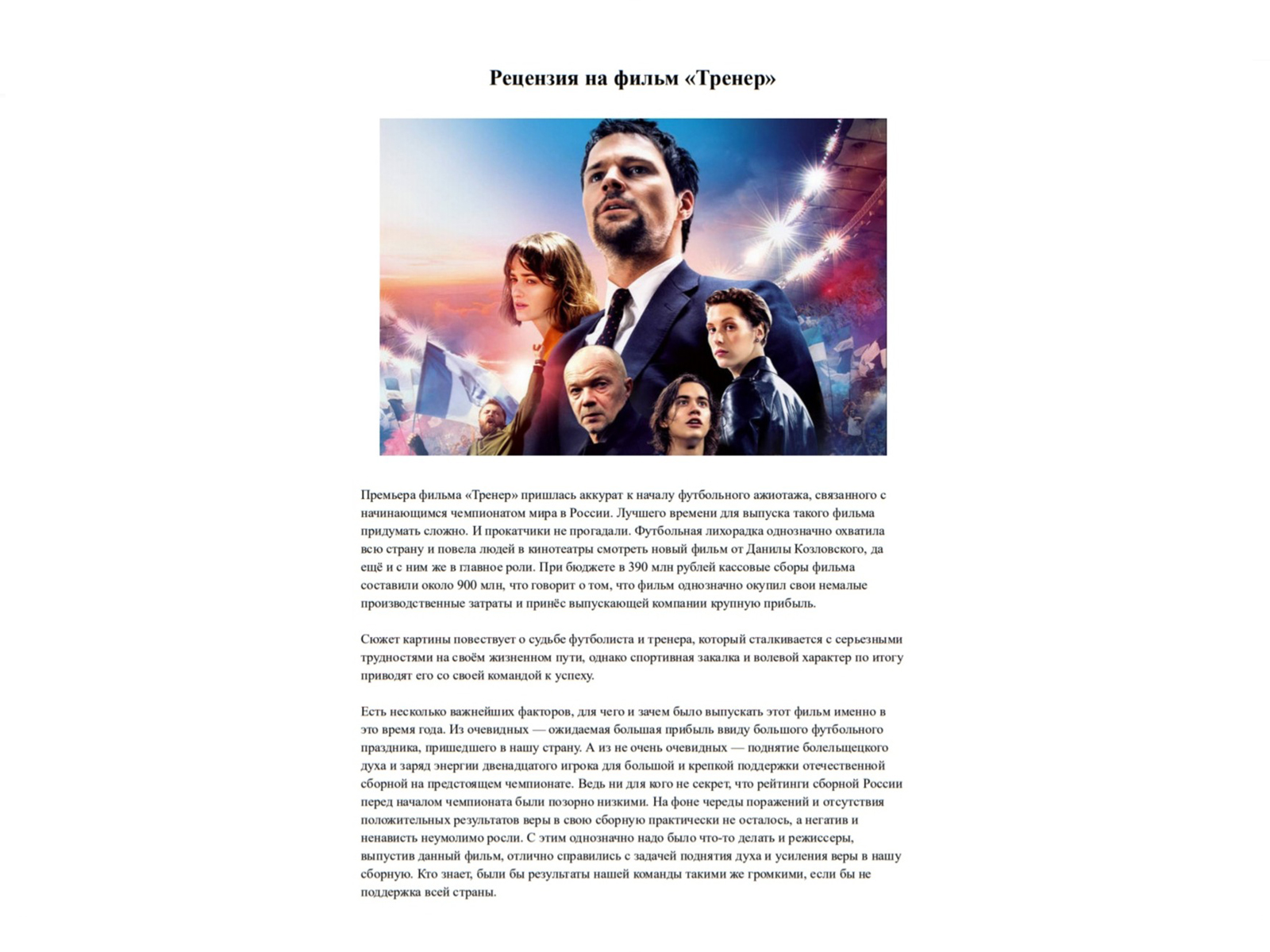 Рецензия на фильм «Тренер»

Премьера фильма «Тренер» пришлась аккурат к началу футбольного ажиотажа, связанного с начинающимся чемпионатом мира в России. Лучшего времени для выпуска такого фильма придумать сложно. И прокатчики не прогадали. Футбольная лихорадка однозначно охватила всю страну и повела людей в кинотеатры смотреть новый фильм от Данилы Козловского, да ещё и с ним же в главное роли. При бюджете в 390 млн рублей кассовые сборы фильма составили около 900 млн, что говорит о том, что фильм однозначно окупил свои немалые производственные затраты и принёс выпускающей компании крупную прибыль.

Сюжет картины повествует о судьбе футболиста и тренера, который сталкивается с серьезными трудностями на своём жизненном пути, однако спортивная закалка и волевой характер по итогу приводят его со своей командой к успеху.

Есть несколько важнейших факторов, для чего и зачем было выпускать этот фильм именно в это время года. Из очевидных — ожидаемая большая прибыль ввиду большого футбольного праздника, пришедшего в нашу страну. А из не очень очевидных — поднятие болельщецкого духа и заряд энергии двенадцатого игрока для большой и крепкой поддержки отечественной сборной на предстоящем чемпионате. Ведь ни для кого не секрет, что рейтинги сборной России перед началом чемпионата были позорно низкими. На фоне череды поражений и отсутствия положительных результатов веры в свою сборную практически не осталось, а негатив и ненависть неумолимо росли. С этим однозначно надо было что-то делать и режиссеры, выпустив данный фильм, отлично справились с задачей поднятия духа и усиления веры в нашу сборную. Кто знает, были бы результаты нашей команды такими же громкими, если бы не поддержка всей страны.